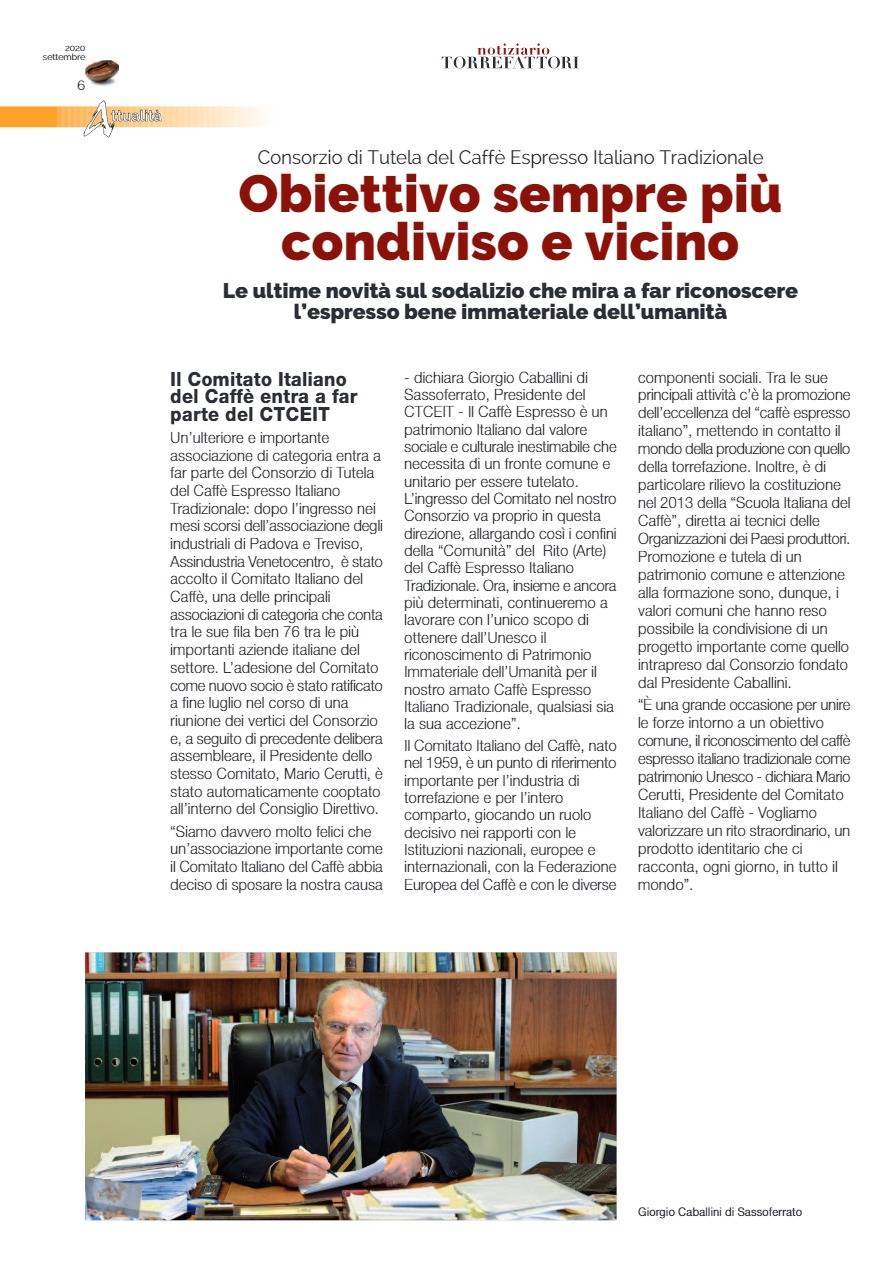 2020
settembre
6

notiziario
TORREFATTORI

Attualità

Consorzio di Tutela del Caffè Espresso Italiano Tradizionale

Obiettivo sempre più condiviso e vicino

Le ultime novità sul sodalizio che mira a far riconoscere l'espresso bene immateriale dell'umanità

Il Comitato Italiano del Caffè entra a far parte del CTCEIT

Un'ulteriore e importante associazione di categoria entra a far parte del Consorzio di Tutela del Caffè Espresso Italiano Tradizionale: dopo l'ingresso nei mesi scorsi dell'associazione degli industriali di Padova e Treviso, Assindustria Venetocentro, è stato accolto il Comitato Italiano del Caffè, una delle principali associazioni di categoria che conta tra le sue fila ben 76 tra le più importanti aziende italiane del settore. L'adesione del Comitato come nuovo socio è stato ratificato a fine luglio nel corso di una riunione dei vertici del Consorzio e, a seguito di precedente delibera assembleare, il Presidente dello stesso Comitato, Mario Cerutti, è stato automaticamente cooptato all'interno del Consiglio Direttivo.

"Siamo davvero molto felici che un'associazione importante come il Comitato Italiano del Caffè abbia deciso di sposare la nostra causa - dichiara Giorgio Caballini di Sassoferrato, Presidente del CTCEIT - Il Caffè Espresso è un patrimonio Italiano dal valore sociale e culturale inestimabile che necessita di un fronte comune e unitario per essere tutelato. L'ingresso del Comitato nel nostro Consorzio va proprio in questa direzione, allargando così i confini della "Comunità" del Rito (Arte) del Caffè Espresso Italiano Tradizionale. Ora, insieme e ancora più determinati, continueremo a lavorare con l'unico scopo di ottenere dall'Unesco il riconoscimento di Patrimonio Immateriale dell'Umanità per il nostro amato Caffè Espresso Italiano Tradizionale, qualsiasi sia la sua accezione".

Il Comitato Italiano del Caffè, nato nel 1959, è un punto di riferimento importante per l'industria di torrefazione e per l'intero comparto, giocando un ruolo decisivo nei rapporti con le Istituzioni nazionali, europee e internazionali, con la Federazione Europea del Caffè e con le diverse componenti sociali. Tra le sue principali attività c'è la promozione dell'eccellenza del "caffè espresso italiano", mettendo in contatto il mondo della produzione con quello della torrefazione. Inoltre, è di particolare rilievo la costituzione nel 2013 della "Scuola Italiana del Caffè", diretta ai tecnici delle Organizzazioni dei Paesi produttori. Promozione e tutela di un patrimonio comune e attenzione alla formazione sono, dunque, i valori comuni che hanno reso possibile la condivisione di un progetto importante come quello intrapreso dal Consorzio fondato dal Presidente Caballini.

"È una grande occasione per unire le forze intorno a un obiettivo comune, il riconoscimento del caffè espresso italiano tradizionale come patrimonio Unesco - dichiara Mario Cerutti, Presidente del Comitato Italiano del Caffè - Vogliamo valorizzare un rito straordinario, un prodotto identitario che ci racconta, ogni giorno, in tutto il mondo".

Giorgio Caballini di Sassoferrato